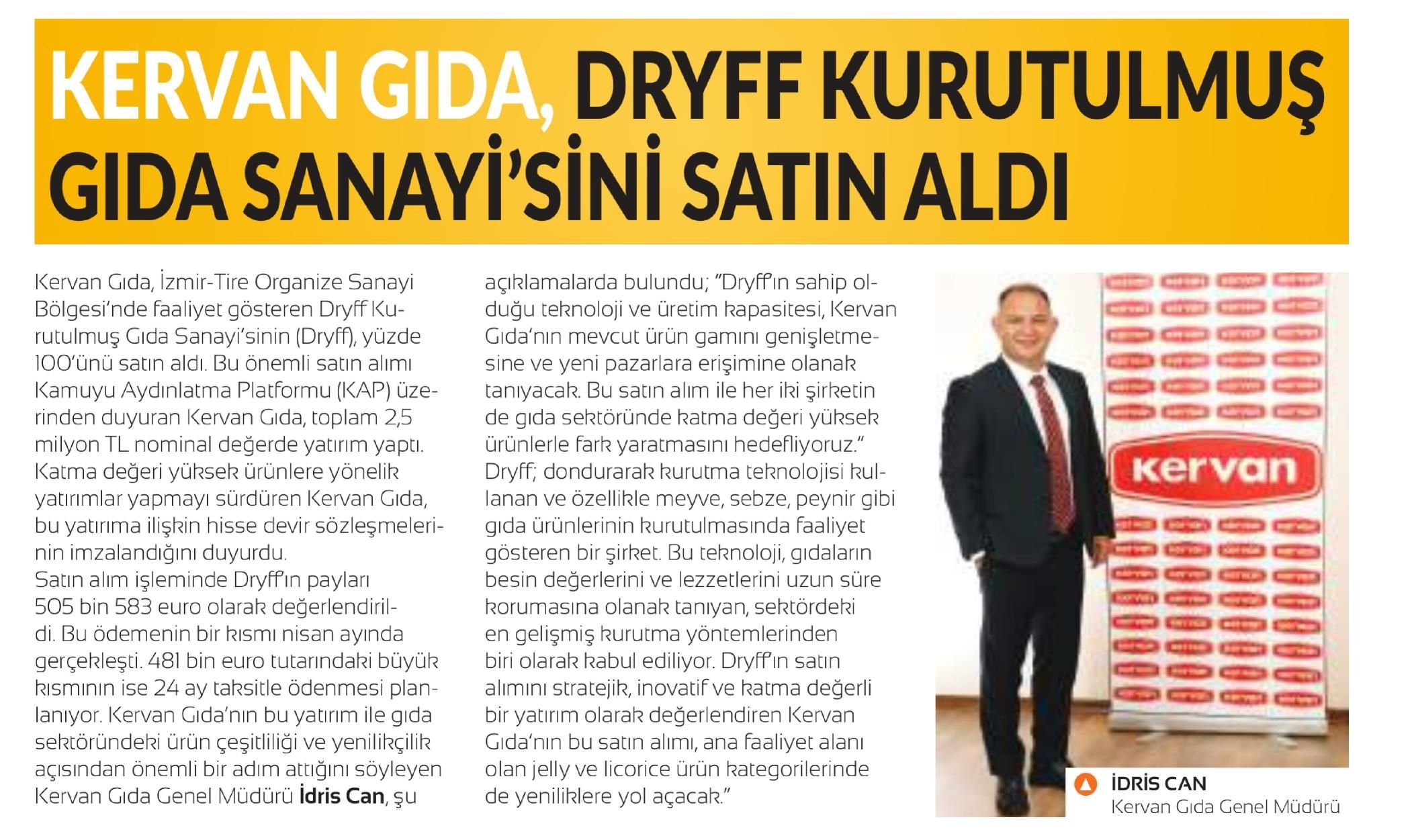 KERVAN GIDA, DRYFF KURUTULMUŞ GIDA SANAYİ'SİNİ SATIN ALDI

Kervan Gıda, İzmir-Tire Organize Sanayi Bölgesi'nde faaliyet gösteren Dryff Kurutulmuş Gıda Sanayi'sinin (Dryff), yüzde 100'ünü satın aldı. Bu önemli satın alımı Kamuyu Aydınlatma Platformu (KAP) üzerinden duyuran Kervan Gıda, toplam 2,5 milyon TL nominal değerde yatırım yaptı. Katma değeri yüksek ürünlere yönelik yatırımlar yapmayı sürdüren Kervan Gıda, bu yatırıma ilişkin hisse devir sözleşmelerinin imzalandığını duyurdu.
Satın alım işleminde Dryff'ın payları 505 bin 583 euro olarak değerlendirildi. Bu ödemenin bir kısmı nisan ayında gerçekleşti. 481 bin euro tutarındaki büyük kısmının ise 24 ay taksitle ödenmesi planlanıyor. Kervan Gıda'nın bu yatırım ile gıda sektöründeki ürün çeşitliliği ve yenilikçilik açısından önemli bir adım attığını söyleyen Kervan Gıda Genel Müdürü İdris Can, şu açıklamalarda bulundu; "Dryff'ın sahip olduğu teknoloji ve üretim kapasitesi, Kervan Gıda'nın mevcut ürün gamını genişletmesine ve yeni pazarlara erişimine olanak tanıyacak. Bu satın alım ile her iki şirketin de gıda sektöründe katma değeri yüksek ürünlerle fark yaratmasını hedefliyoruz."
Dryff; dondurarak kurutma teknolojisi kullanan ve özellikle meyve, sebze, peynir gibi gıda ürünlerinin kurutulmasında faaliyet gösteren bir şirket. Bu teknoloji, gıdaların besin değerlerini ve lezzetlerini uzun süre korumasına olanak tanıyan, sektördeki en gelişmiş kurutma yöntemlerinden biri olarak kabul ediliyor. Dryff'ın satın alımını stratejik, inovatif ve katma değerli bir yatırım olarak değerlendiren Kervan Gıda'nın bu satın alımı, ana faaliyet alanı olan jelly ve licorice ürün kategorilerinde de yeniliklere yol açacak."

kervan

İDRİS CAN
Kervan Gıda Genel Müdürü